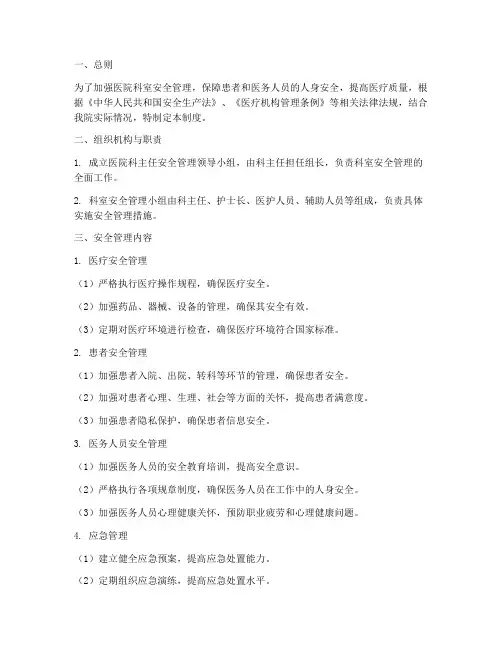 一、总则

为了加强医院科室安全管理，保障患者和医务人员的人身安全，提高医疗质量，根据《中华人民共和国安全生产法》、《医疗机构管理条例》等相关法律法规，结合我院实际情况，特制定本制度。

二、组织机构与职责

1. 成立医院科主任安全管理领导小组，由科主任担任组长，负责科室安全管理的全面工作。

2. 科室安全管理小组由科主任、护士长、医护人员、辅助人员等组成，负责具体实施安全管理措施。

三、安全管理内容

1. 医疗安全管理

（1）严格执行医疗操作规程，确保医疗安全。

（2）加强药品、器械、设备的管理，确保其安全有效。

（3）定期对医疗环境进行检查，确保医疗环境符合国家标准。

2. 患者安全管理

（1）加强患者入院、出院、转科等环节的管理，确保患者安全。

（2）加强对患者心理、生理、社会等方面的关怀，提高患者满意度。

（3）加强患者隐私保护，确保患者信息安全。

3. 医务人员安全管理

（1）加强医务人员的安全教育培训，提高安全意识。

（2）严格执行各项规章制度，确保医务人员在工作中的人身安全。

（3）加强医务人员心理健康关怀，预防职业疲劳和心理健康问题。

4. 应急管理

（1）建立健全应急预案，提高应急处置能力。

（2）定期组织应急演练，提高应急处置水平。